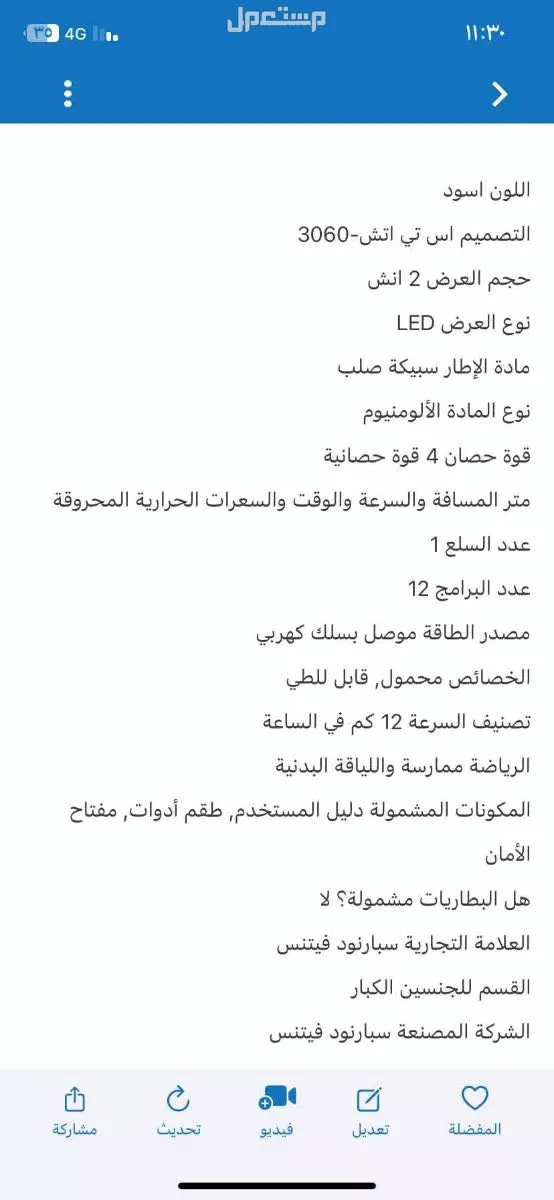 ١١:٣٠
مستعمل
4G ٣٥

اللون اسود
التصميم اس تي اتش-3060
حجم العرض 2 انش
نوع العرض LED
مادة الإطار سبيكة صلب
نوع المادة الألومنيوم
قوة حصان 4 قوة حصانية
متر المسافة والسرعة والوقت والسعرات الحرارية المحروقة
عدد السلع 1
عدد البرامج 12
مصدر الطاقة موصل بسلك كهربي
الخصائص محمول, قابل للطي
تصنيف السرعة 12 كم في الساعة
الرياضة ممارسة واللياقة البدنية
المكونات المشمولة دليل المستخدم, طقم أدوات, مفتاح الأمان
هل البطاريات مشمولة؟ لا
العلامة التجارية سبارنود فيتنس
القسم للجنسين الكبار
الشركة المصنعة سبارنود فيتنس

المفضلة
تعديل
فيديو
تحديث
مشاركة